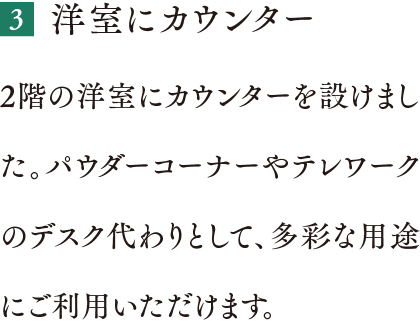 3 洋室にカウンター

2階の洋室にカウンターを設けました。パウダーコーナーやテレワークのデスク代わりとして、多彩な用途にご利用いただけます。